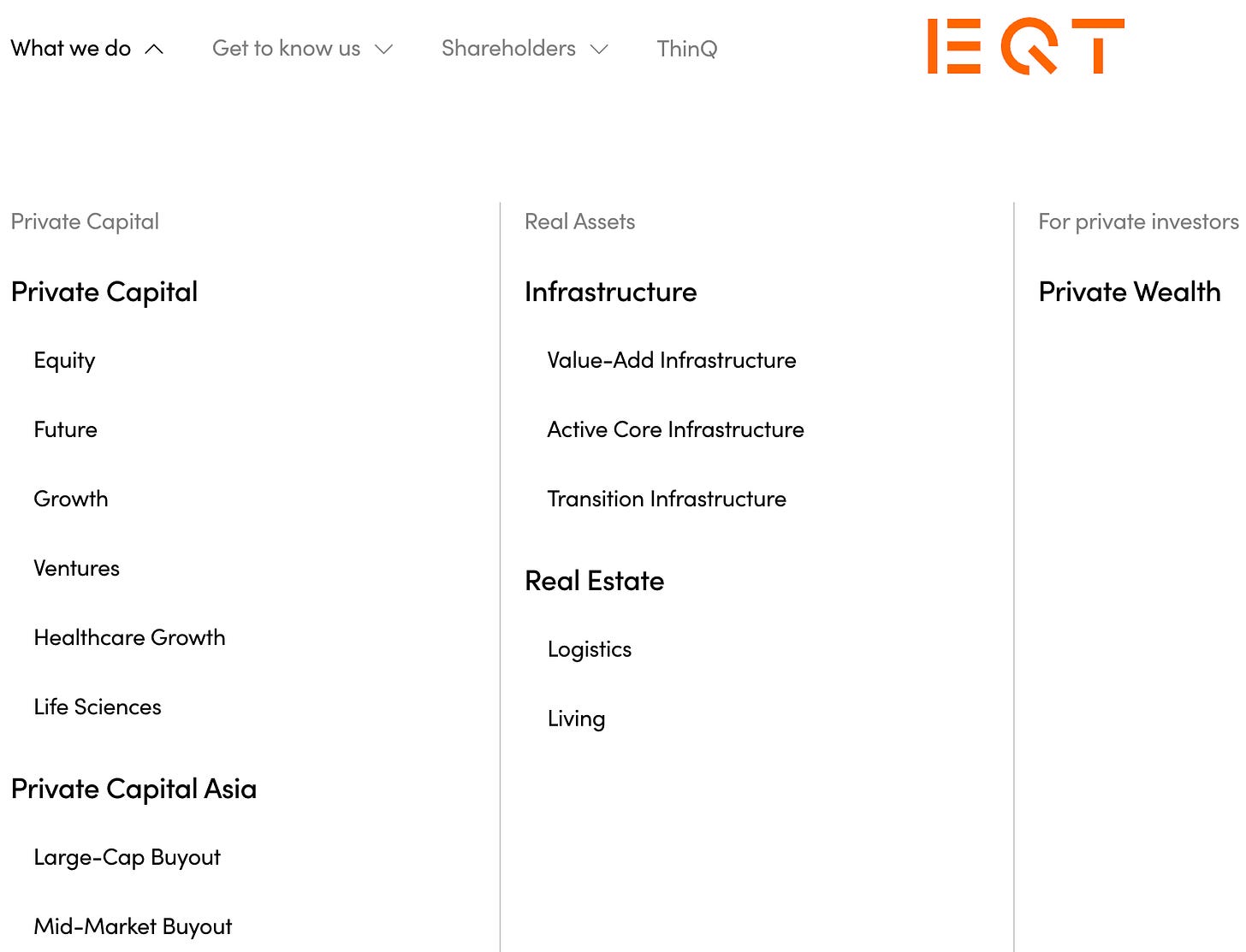 What we do Get to know us Shareholders ThinQ

EQT

Private Capital

Private Capital

Equity

Future

Growth

Ventures

Healthcare Growth

Life Sciences

Private Capital Asia

Large-Cap Buyout

Mid-Market Buyout

Real Assets

Infrastructure

Value-Add Infrastructure

Active Core Infrastructure

Transition Infrastructure

Real Estate

Logistics

Living

For private investors

Private Wealth